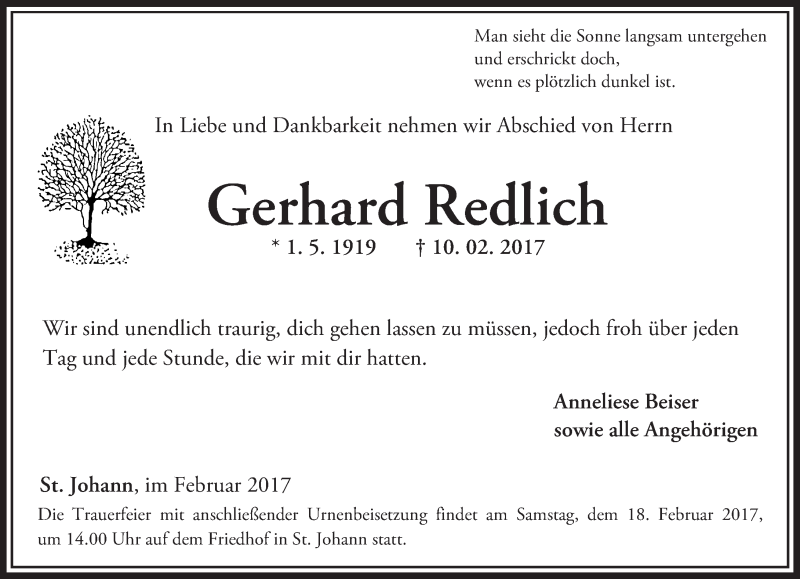 Man sieht die Sonne langsam untergehen
und erschrickt doch,
wenn es plötzlich dunkel ist.

In Liebe und Dankbarkeit nehmen wir Abschied von Herrn

Gerhard Redlich

* 1. 5. 1919 † 10. 02. 2017

Wir sind unendlich traurig, dich gehen lassen zu müssen, jedoch froh über jeden Tag und jede Stunde, die wir mit dir hatten.

Anneliese Beiser
sowie alle Angehörigen

St. Johann, im Februar 2017

Die Trauerfeier mit anschließender Urnenbeisetzung findet am Samstag, dem 18. Februar 2017, um 14.00 Uhr auf dem Friedhof in St. Johann statt.